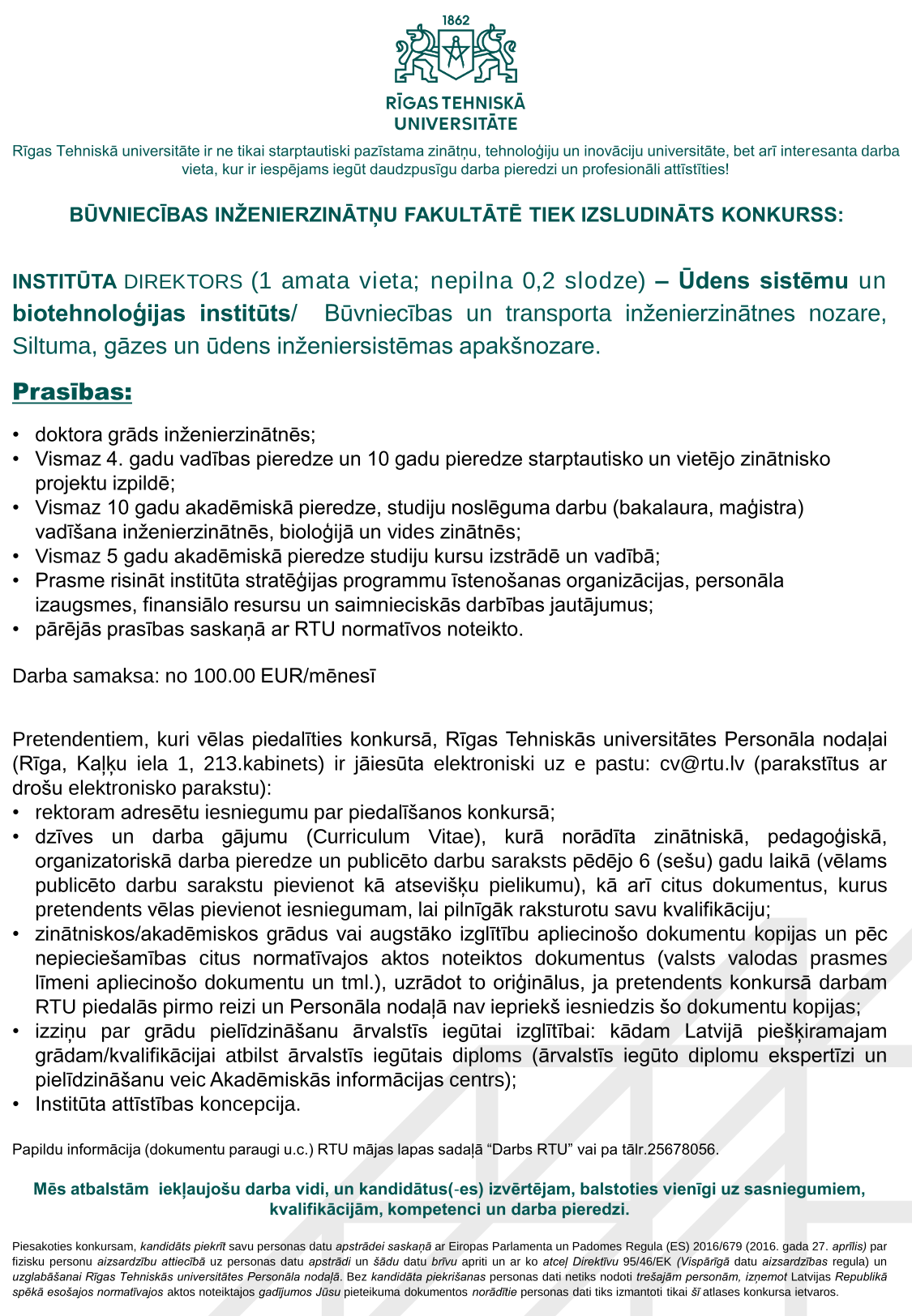 1862

RĪGAS TEHNISKĀ UNIVERSITĀTE

Rīgas Tehniskā universitāte ir ne tikai starptautiski pazīstama zinātņu, tehnoloģiju un inovāciju universitāte, bet arī interesanta darba vieta, kur ir iespējams iegūt daudzpusīgu darba pieredzi un profesionāli attīstīties!

BŪVNIECĪBAS INŽENIERZINĀTŅU FAKULTĀTĒ TIEK IZSLUDINĀTS KONKURSS:

INSTITŪTA DIREKTORS (1 amata vieta; nepilna 0,2 slodze) – Ūdens sistēmu un biotehnoloģijas institūts/ Būvniecības un transporta inženierzinātnes nozare, Siltuma, gāzes un ūdens inženiersistēmas apakšnozare.

Prasības:

• doktora grāds inženierzinātnēs;
• Vismaz 4. gadu vadības pieredze un 10 gadu pieredze starptautisko un vietējo zinātnisko projektu izpildē;
• Vismaz 10 gadu akadēmiskā pieredze, studiju noslēguma darbu (bakalaura, maģistra) vadīšana inženierzinātnēs, bioloģijā un vides zinātnēs;
• Vismaz 5 gadu akadēmiskā pieredze studiju kursu izstrādē un vadībā;
• Prasme risināt institūta stratēģijas programmu īstenošanas organizācijas, personāla izaugsmes, finansiālo resursu un saimnieciskās darbības jautājumus;
• pārējās prasības saskaņā ar RTU normatīvos noteikto.

Darba samaksa: no 100.00 EUR/mēnesī

Pretendentiem, kuri vēlas piedalīties konkursā, Rīgas Tehniskās universitātes Personāla nodaļai (Rīga, Kaļķu iela 1, 213.kabinets) ir jāiesūta elektroniski uz e pastu: cv@rtu.lv (parakstītus ar drošu elektronisko parakstu):
• rektoram adresētu iesniegumu par piedalīšanos konkursā;
• dzīves un darba gājumu (Curriculum Vitae), kurā norādīta zinātniskā, pedagoģiskā, organizatoriskā darba pieredze un publicēto darbu saraksts pēdējo 6 (sešu) gadu laikā (vēlams publicēto darbu sarakstu pievienot kā atsevišķu pielikumu), kā arī citus dokumentus, kurus pretendents vēlas pievienot iesniegumam, lai pilnīgāk raksturotu savu kvalifikāciju;
• zinātniskos/akadēmiskos grādus vai augstāko izglītību apliecinošo dokumentu kopijas un pēc nepieciešamības citus normatīvajos aktos noteiktos dokumentus (valsts valodas prasmes līmeni apliecinošo dokumentu un tml.), uzrādot to oriģinālus, ja pretendents konkursā darbam RTU piedalās pirmo reizi un Personāla nodaļā nav iepriekš iesniedzis šo dokumentu kopijas;
• izziņu par grādu pielīdzināšanu ārvalstīs iegūtai izglītībai: kādam Latvijā piešķiramajam grādam/kvalifikācijai atbilst ārvalstīs iegūtais diploms (ārvalstīs iegūto diplomu ekspertīzi un pielīdzināšanu veic Akadēmiskās informācijas centrs);
• Institūta attīstības koncepcija.

Papildu informācija (dokumentu paraugi u.c.) RTU mājas lapas sadaļā “Darbs RTU” vai pa tālr.25678056.

Mēs atbalstām iekļaujošu darba vidi, un kandidātus(-es) izvērtējam, balstoties vienīgi uz sasniegumiem, kvalifikācijām, kompetenci un darba pieredzi.

Piesakoties konkursam, kandidāts piekrīt savu personas datu apstrādei saskaņā ar Eiropas Parlamenta un Padomes Regula (ES) 2016/679 (2016. gada 27. aprīlis) par fizisku personu aizsardzību attiecībā uz personas datu apstrādi un šādu datu brīvu apriti un ar ko atceļ Direktīvu 95/46/EK (Vispārīgā datu aizsardzības regula) un uzglabāšanai Rīgas Tehniskās universitātes Personāla nodaļā. Bez kandidāta piekrišanas personas dati netiks nodoti trešajām personām, izņemot Latvijas Republikā spēkā esošajos normatīvajos aktos noteiktajos gadījumos Jūsu pieteikuma dokumentos norādītie personas dati tiks izmantoti tikai šī atlases konkursa ietvaros.